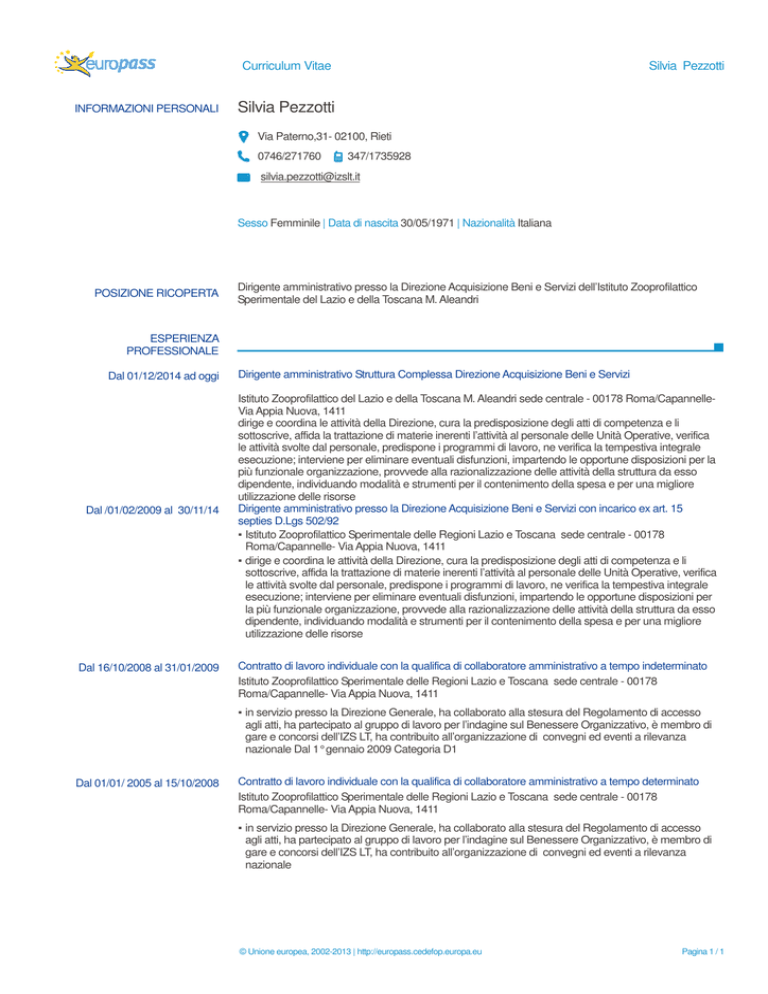 europass

Curriculum Vitae

Silvia Pezzotti

INFORMAZIONI PERSONALI

Silvia Pezzotti

Via Paterno,31- 02100, Rieti

0746/271760 347/1735928

silvia.pezzotti@izslt.it

Sesso Femminile | Data di nascita 30/05/1971 | Nazionalità Italiana

POSIZIONE RICOPERTA

Dirigente amministrativo presso la Direzione Acquisizione Beni e Servizi dell'Istituto Zooprofilattico Sperimentale del Lazio e della Toscana M. Aleandri

ESPERIENZA PROFESSIONALE

Dal 01/12/2014 ad oggi

Dirigente amministrativo Struttura Complessa Direzione Acquisizione Beni e Servizi

Istituto Zooprofilattico del Lazio e della Toscana M. Aleandri sede centrale - 00178 Roma/Capannelle- Via Appia Nuova, 1411
dirige e coordina le attività della Direzione, cura la predisposizione degli atti di competenza e li sottoscrive, affida la trattazione di materie inerenti l'attività al personale delle Unità Operative, verifica le attività svolte dal personale, predispone i programmi di lavoro, ne verifica la tempestiva integrale esecuzione; interviene per eliminare eventuali disfunzioni, impartendo le opportune disposizioni per la più funzionale organizzazione, provvede alla razionalizzazione delle attività della struttura da esso dipendente, individuando modalità e strumenti per il contenimento della spesa e per una migliore utilizzazione delle risorse

Dal /01/02/2009 al 30/11/14

Dirigente amministrativo presso la Direzione Acquisizione Beni e Servizi con incarico ex art. 15 septies D.Lgs 502/92

▪ Istituto Zooprofilattico Sperimentale delle Regioni Lazio e Toscana sede centrale - 00178 Roma/Capannelle- Via Appia Nuova, 1411
▪ dirige e coordina le attività della Direzione, cura la predisposizione degli atti di competenza e li sottoscrive, affida la trattazione di materie inerenti l'attività al personale delle Unità Operative, verifica le attività svolte dal personale, predispone i programmi di lavoro, ne verifica la tempestiva integrale esecuzione; interviene per eliminare eventuali disfunzioni, impartendo le opportune disposizioni per la più funzionale organizzazione, provvede alla razionalizzazione delle attività della struttura da esso dipendente, individuando modalità e strumenti per il contenimento della spesa e per una migliore utilizzazione delle risorse

Dal 16/10/2008 al 31/01/2009

Contratto di lavoro individuale con la qualifica di collaboratore amministrativo a tempo indeterminato

Istituto Zooprofilattico Sperimentale delle Regioni Lazio e Toscana sede centrale - 00178 Roma/Capannelle- Via Appia Nuova, 1411

▪ in servizio presso la Direzione Generale, ha collaborato alla stesura del Regolamento di accesso agli atti, ha partecipato al gruppo di lavoro per l'indagine sul Benessere Organizzativo, è membro di gare e concorsi dell'IZS LT, ha contribuito all'organizzazione di convegni ed eventi a rilevanza nazionale Dal 1° gennaio 2009 Categoria D1

Dal 01/01/ 2005 al 15/10/2008

Contratto di lavoro individuale con la qualifica di collaboratore amministrativo a tempo determinato

Istituto Zooprofilattico Sperimentale delle Regioni Lazio e Toscana sede centrale - 00178 Roma/Capannelle- Via Appia Nuova, 1411

▪ in servizio presso la Direzione Generale, ha collaborato alla stesura del Regolamento di accesso agli atti, ha partecipato al gruppo di lavoro per l'indagine sul Benessere Organizzativo, è membro di gare e concorsi dell'IZS LT, ha contribuito all'organizzazione di convegni ed eventi a rilevanza nazionale

© Unione europea, 2002-2013 | http://europass.cedefop.europa.eu

Pagina 1 / 1